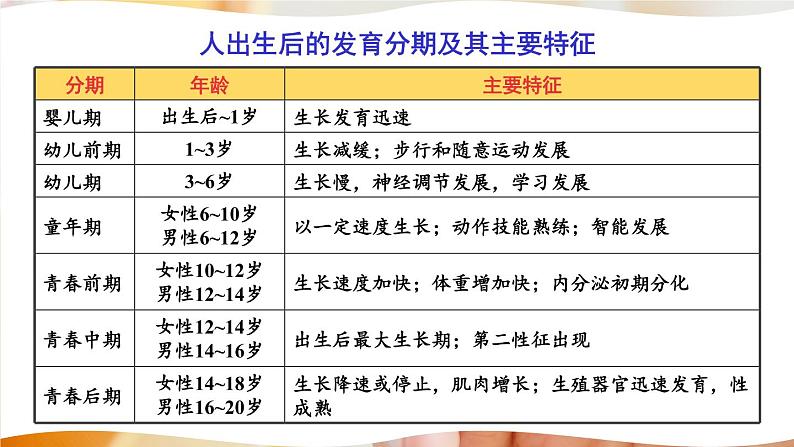 人出生后的发育分期及其主要特征

| 分期 | 年龄 | 主要特征 |
|---|---|---|
| 婴儿期 | 出生后~1岁 | 生长发育迅速 |
| 幼儿前期 | 1~3岁 | 生长减缓；步行和随意运动发展 |
| 幼儿期 | 3~6岁 | 生长慢，神经调节发展，学习发展 |
| 童年期 | 女性6~10岁 男性6~12岁 | 以一定速度生长；动作技能熟练；智能发展 |
| 青春前期 | 女性10~12岁 男性12~14岁 | 生长速度加快；体重增加快；内分泌初期分化 |
| 青春中期 | 女性12~14岁 男性14~16岁 | 出生后最大生长期；第二性征出现 |
| 青春后期 | 女性14~18岁 男性16~20岁 | 生长降速或停止，肌肉增长；生殖器官迅速发育，性成熟 |